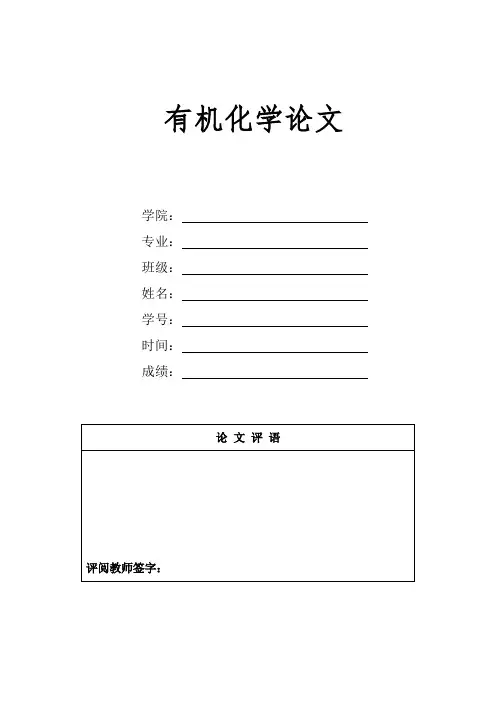 有机化学论文

学院：

专业：

班级：

姓名：

学号：

时间：

成绩：

| 论 文 评 语 |
|---|
| 评阅教师签字： |